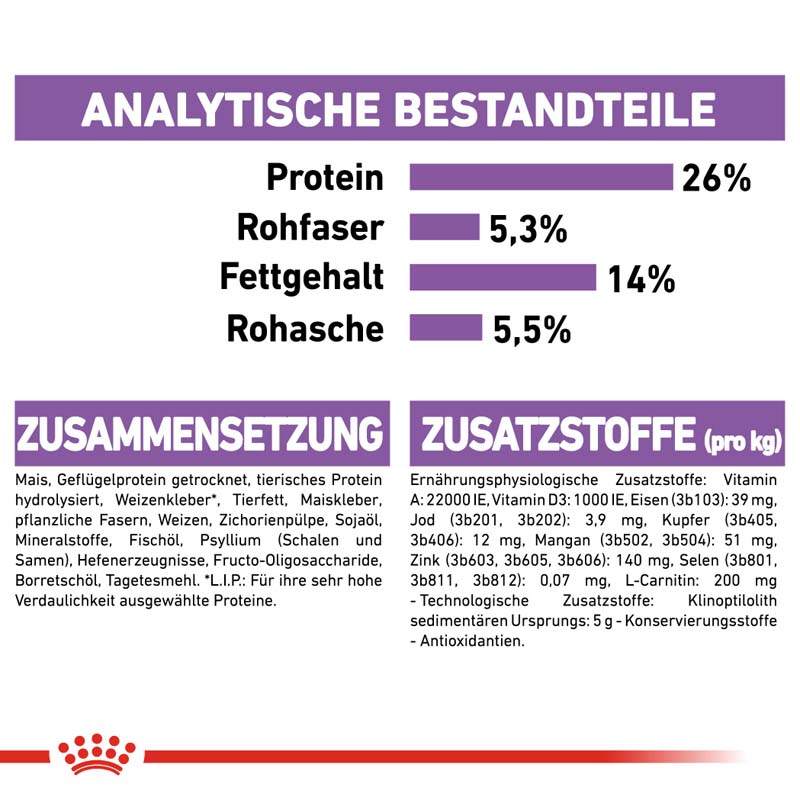 ANALYTISCHE BESTANDTEILE

Protein 26%
Rohfaser 5,3%
Fettgehalt 14%
Rohasche 5,5%

ZUSAMMENSETZUNG

Mais, Geflügelprotein getrocknet, tierisches Protein hydrolysiert, Weizenkleber*, Tierfett, Maiskleber, pflanzliche Fasern, Weizen, Zichorienpülpe, Sojaöl, Mineralstoffe, Fischöl, Psyllium (Schalen und Samen), Hefenerzeugnisse, Fructo-Oligosaccharide, Borretschöl, Tagetesmehl. *L.I.P.: Für ihre sehr hohe Verdaulichkeit ausgewählte Proteine.

ZUSATZSTOFFE (pro kg)

Ernährungsphysiologische Zusatzstoffe: Vitamin A: 22000 IE, Vitamin D3: 1000 IE, Eisen (3b103): 39 mg, Jod (3b201, 3b202): 3,9 mg, Kupfer (3b405, 3b406): 12 mg, Mangan (3b502, 3b504): 51 mg, Zink (3b603, 3b605, 3b606): 140 mg, Selen (3b801, 3b811, 3b812): 0,07 mg, L-Carnitin: 200 mg - Technologische Zusatzstoffe: Klinoptilolith sedimentären Ursprungs: 5 g - Konservierungsstoffe - Antioxidantien.